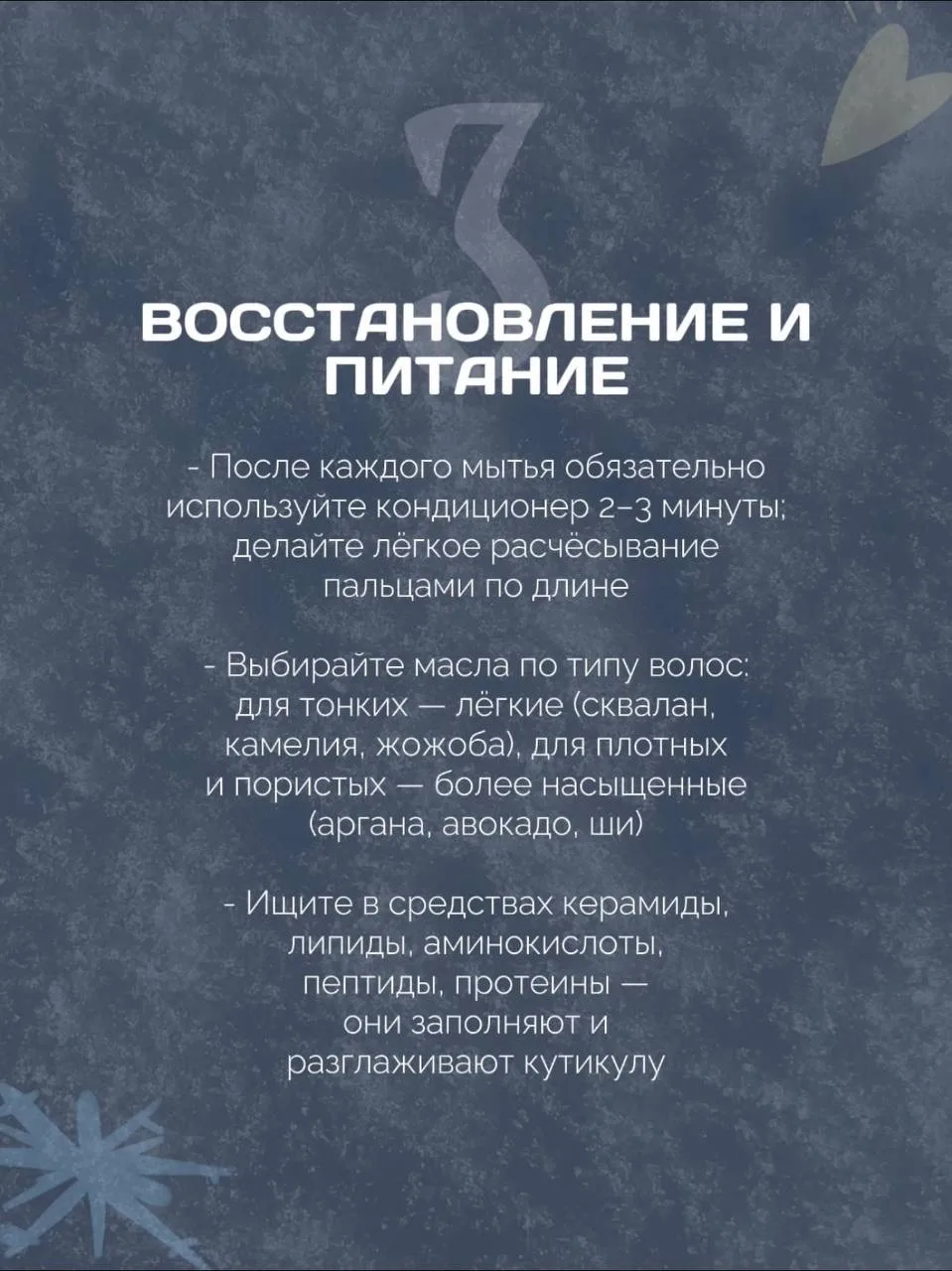 3

ВОССТАНОВЛЕНИЕ И ПИТАНИЕ

- После каждого мытья обязательно используйте кондиционер 2–3 минуты; делайте лёгкое расчёсывание пальцами по длине

- Выбирайте масла по типу волос: для тонких — лёгкие (сквалан, камелия, жожоба), для плотных и пористых — более насыщенные (аргана, авокадо, ши)

- Ищите в средствах керамиды, липиды, аминокислоты, пептиды, протеины — они заполняют и разглаживают кутикулу